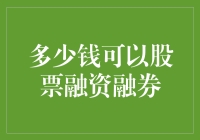 多少钱可以股票融资融券